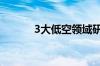 3大低空领域研